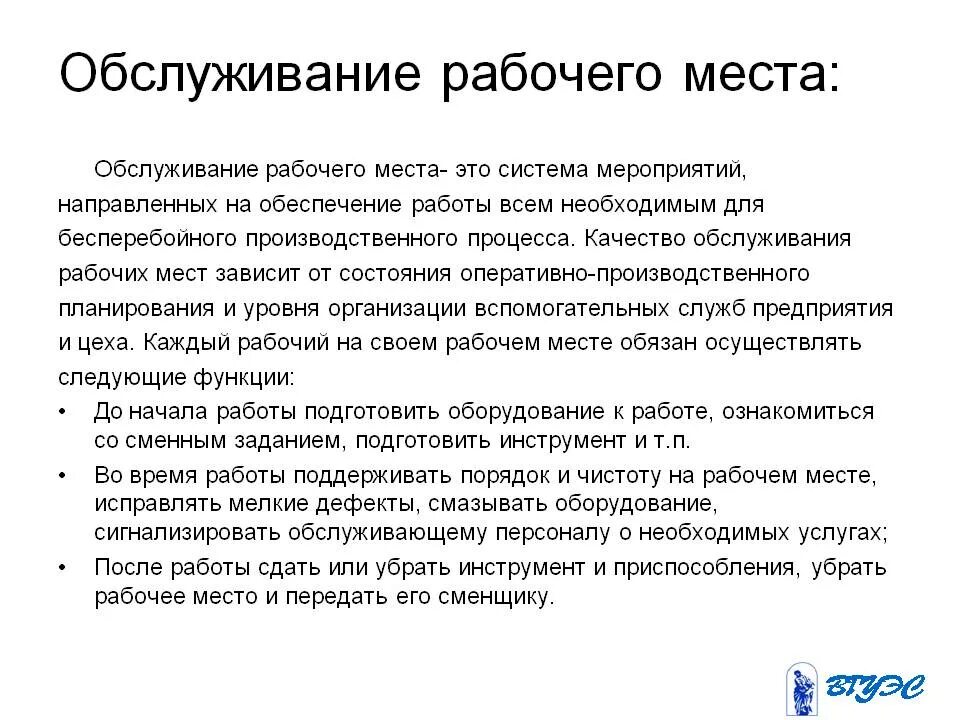 Обслуживание рабочего места:

Обслуживание рабочего места- это система мероприятий, направленных на обеспечение работы всем необходимым для бесперебойного производственного процесса. Качество обслуживания рабочих мест зависит от состояния оперативно-производственного планирования и уровня организации вспомогательных служб предприятия и цеха. Каждый рабочий на своем рабочем месте обязан осуществлять следующие функции:

• До начала работы подготовить оборудование к работе, ознакомиться со сменным заданием, подготовить инструмент и т.п.
• Во время работы поддерживать порядок и чистоту на рабочем месте, исправлять мелкие дефекты, смазывать оборудование, сигнализировать обслуживающему персоналу о необходимых услугах;
• После работы сдать или убрать инструмент и приспособления, убрать рабочее место и передать его сменщику.

ВГУЭС